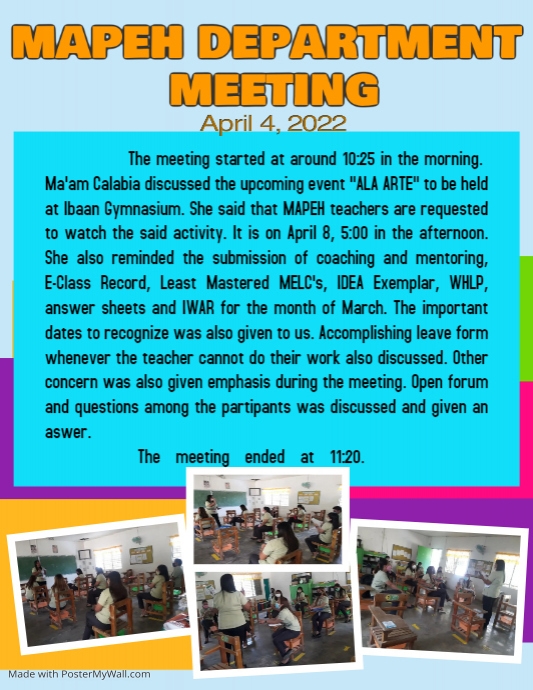 MAPEH DEPARTMENT MEETING

April 4, 2022

The meeting started at around 10:25 in the morning. Ma'am Calabia discussed the upcoming event "ALA ARTE" to be held at Ibaan Gymnasium. She said that MAPEH teachers are requested to watch the said activity. It is on April 8, 5:00 in the afternoon. She also reminded the submission of coaching and mentoring, E-Class Record, Least Mastered MELC's, IDEA Exemplar, WHLP, answer sheets and IWAR for the month of March. The important dates to recognize was also given to us. Accomplishing leave form whenever the teacher cannot do their work also discussed. Other concern was also given emphasis during the meeting. Open forum and questions among the partipants was discussed and given an aswer.

The meeting ended at 11:20.

Made with PosterMyWall.com